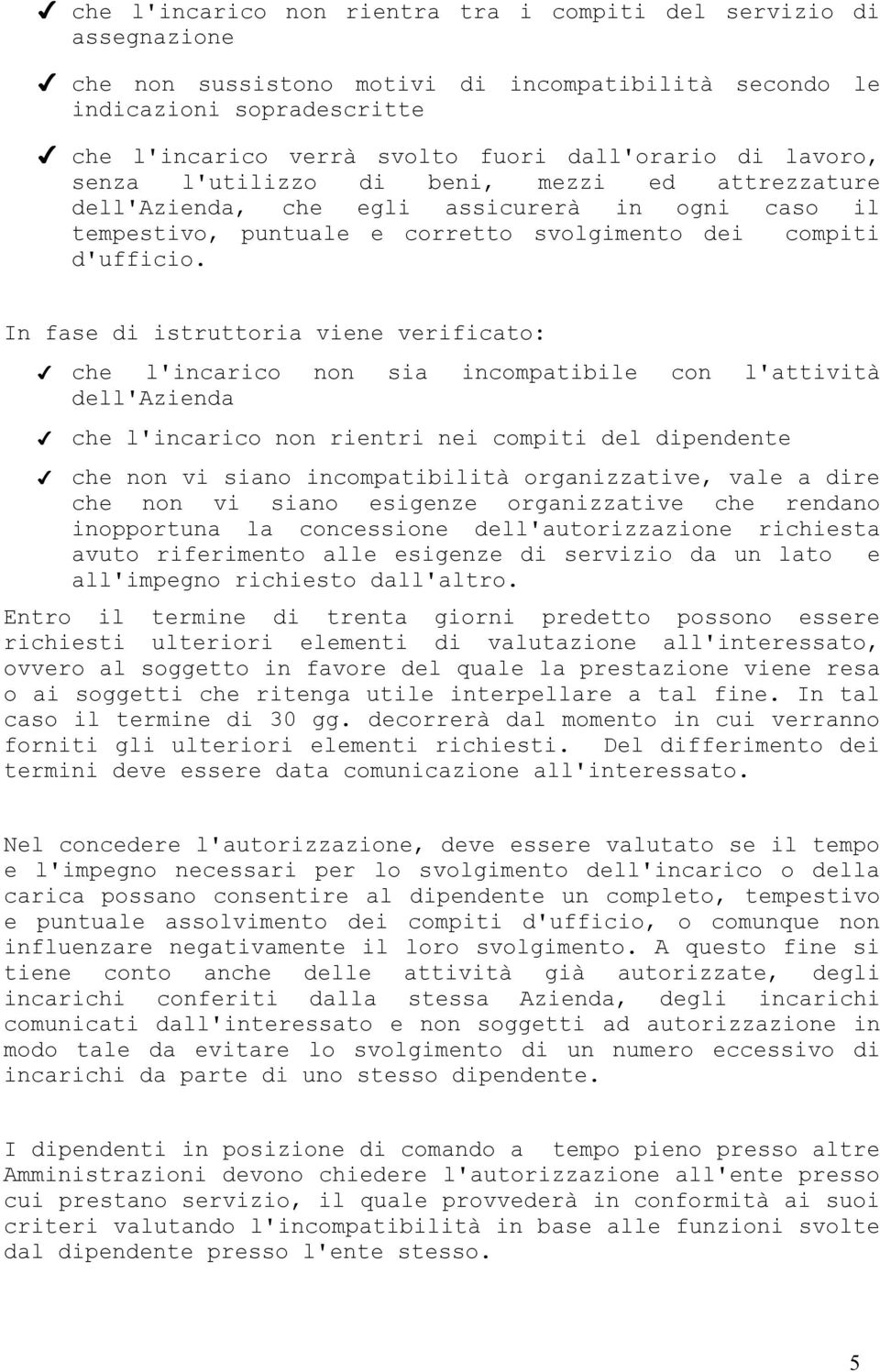 ✓ che l'incarico non rientra tra i compiti del servizio di assegnazione

✓ che non sussistono motivi di incompatibilità secondo le indicazioni sopradescritte

✓ che l'incarico verrà svolto fuori dall'orario di lavoro, senza l'utilizzo di beni, mezzi ed attrezzature dell'Azienda, che egli assicurerà in ogni caso il tempestivo, puntuale e corretto svolgimento dei compiti d'ufficio.

In fase di istruttoria viene verificato:

✓ che l'incarico non sia incompatibile con l'attività dell'Azienda

✓ che l'incarico non rientri nei compiti del dipendente

✓ che non vi siano incompatibilità organizzative, vale a dire che non vi siano esigenze organizzative che rendano inopportuna la concessione dell'autorizzazione richiesta avuto riferimento alle esigenze di servizio da un lato e all'impegno richiesto dall'altro.

Entro il termine di trenta giorni predetto possono essere richiesti ulteriori elementi di valutazione all'interessato, ovvero al soggetto in favore del quale la prestazione viene resa o ai soggetti che ritenga utile interpellare a tal fine. In tal caso il termine di 30 gg. decorrerà dal momento in cui verranno forniti gli ulteriori elementi richiesti. Del differimento dei termini deve essere data comunicazione all'interessato.

Nel concedere l'autorizzazione, deve essere valutato se il tempo e l'impegno necessari per lo svolgimento dell'incarico o della carica possano consentire al dipendente un completo, tempestivo e puntuale assolvimento dei compiti d'ufficio, o comunque non influenzare negativamente il loro svolgimento. A questo fine si tiene conto anche delle attività già autorizzate, degli incarichi conferiti dalla stessa Azienda, degli incarichi comunicati dall'interessato e non soggetti ad autorizzazione in modo tale da evitare lo svolgimento di un numero eccessivo di incarichi da parte di uno stesso dipendente.

I dipendenti in posizione di comando a tempo pieno presso altre Amministrazioni devono chiedere l'autorizzazione all'ente presso cui prestano servizio, il quale provvederà in conformità ai suoi criteri valutando l'incompatibilità in base alle funzioni svolte dal dipendente presso l'ente stesso.

5